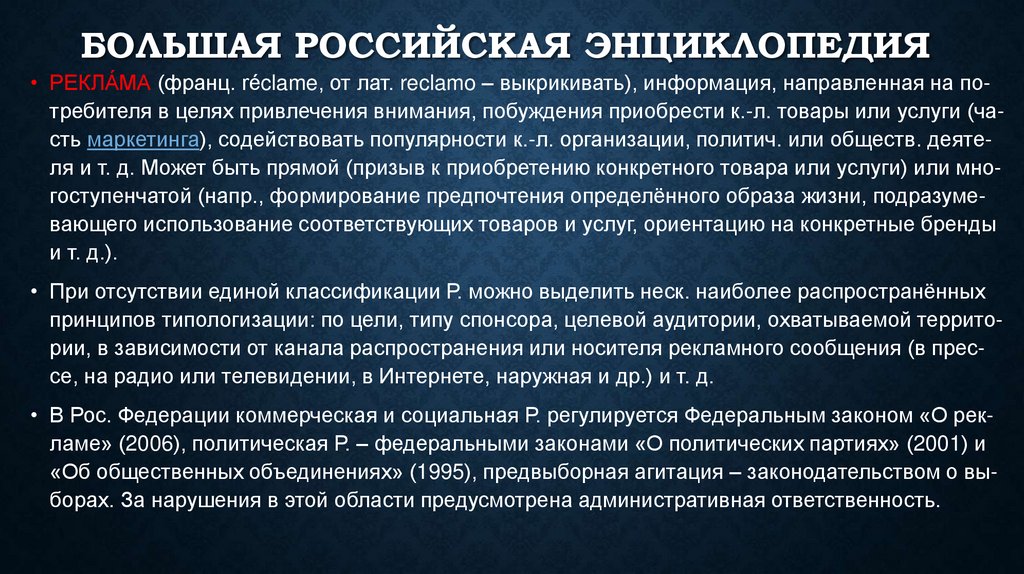 БОЛЬШАЯ РОССИЙСКАЯ ЭНЦИКЛОПЕДИЯ

• РЕКЛА́МА (франц. réclame, от лат. reclamo – выкрикивать), информация, направленная на потребителя в целях привлечения внимания, побуждения приобрести к.-л. товары или услуги (часть маркетинга), содействовать популярности к.-л. организации, политич. или обществ. деятеля и т. д. Может быть прямой (призыв к приобретению конкретного товара или услуги) или многоступенчатой (напр., формирование предпочтения определённого образа жизни, подразумевающего использование соответствующих товаров и услуг, ориентацию на конкретные бренды и т. д.).

• При отсутствии единой классификации Р. можно выделить неск. наиболее распространённых принципов типологизации: по цели, типу спонсора, целевой аудитории, охватываемой территории, в зависимости от канала распространения или носителя рекламного сообщения (в прессе, на радио или телевидении, в Интернете, наружная и др.) и т. д.

• В Рос. Федерации коммерческая и социальная Р. регулируется Федеральным законом «О рекламе» (2006), политическая Р. – федеральными законами «О политических партиях» (2001) и «Об общественных объединениях» (1995), предвыборная агитация – законодательством о выборах. За нарушения в этой области предусмотрена административная ответственность.